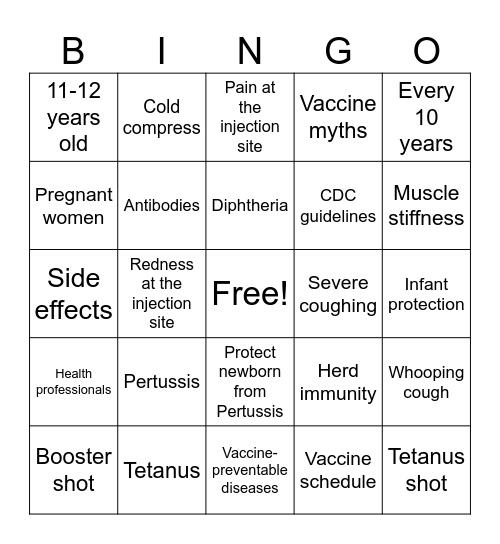 | B | I | N | G | O |
|---|---|---|---|---|
| 11-12 years old | Cold compress | Pain at the injection site | Vaccine myths | Every 10 years |
| Pregnant women | Antibodies | Diphtheria | CDC guidelines | Muscle stiffness |
| Side effects | Redness at the injection site | Free! | Severe coughing | Infant protection |
| Health professionals | Pertussis | Protect newborn from Pertussis | Herd immunity | Whooping cough |
| Booster shot | Tetanus | Vaccine-preventable diseases | Vaccine schedule | Tetanus shot |